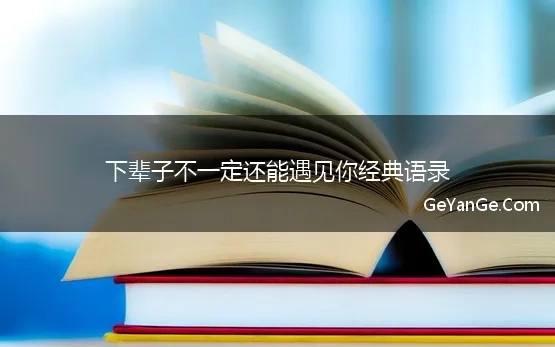 下辈子不一定还能遇见你经典语录

GeYanGe.Com